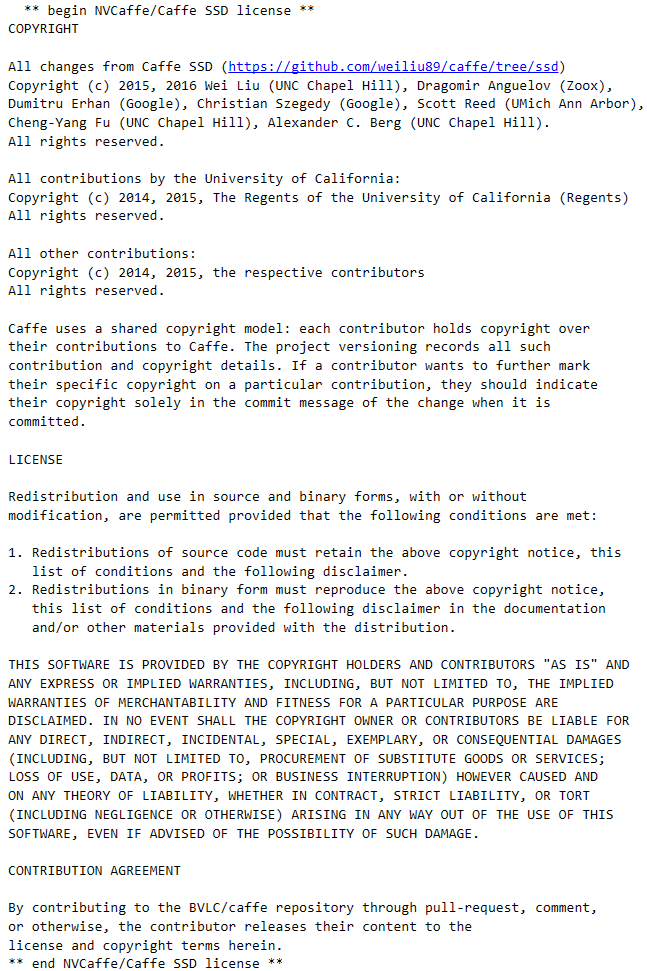 ** begin NVCaffe/Caffe SSD license **
COPYRIGHT

All changes from Caffe SSD (https://github.com/weiliu89/caffe/tree/ssd)
Copyright (c) 2015, 2016 Wei Liu (UNC Chapel Hill), Dragomir Anguelov (Zoox), Dumitru Erhan (Google), Christian Szegedy (Google), Scott Reed (UMich Ann Arbor), Cheng-Yang Fu (UNC Chapel Hill), Alexander C. Berg (UNC Chapel Hill).
All rights reserved.

All contributions by the University of California:
Copyright (c) 2014, 2015, The Regents of the University of California (Regents)
All rights reserved.

All other contributions:
Copyright (c) 2014, 2015, the respective contributors
All rights reserved.

Caffe uses a shared copyright model: each contributor holds copyright over their contributions to Caffe. The project versioning records all such contribution and copyright details. If a contributor wants to further mark their specific copyright on a particular contribution, they should indicate their copyright solely in the commit message of the change when it is committed.

LICENSE

Redistribution and use in source and binary forms, with or without modification, are permitted provided that the following conditions are met:

1. Redistributions of source code must retain the above copyright notice, this list of conditions and the following disclaimer.
2. Redistributions in binary form must reproduce the above copyright notice, this list of conditions and the following disclaimer in the documentation and/or other materials provided with the distribution.

THIS SOFTWARE IS PROVIDED BY THE COPYRIGHT HOLDERS AND CONTRIBUTORS "AS IS" AND ANY EXPRESS OR IMPLIED WARRANTIES, INCLUDING, BUT NOT LIMITED TO, THE IMPLIED WARRANTIES OF MERCHANTABILITY AND FITNESS FOR A PARTICULAR PURPOSE ARE DISCLAIMED. IN NO EVENT SHALL THE COPYRIGHT OWNER OR CONTRIBUTORS BE LIABLE FOR ANY DIRECT, INDIRECT, INCIDENTAL, SPECIAL, EXEMPLARY, OR CONSEQUENTIAL DAMAGES (INCLUDING, BUT NOT LIMITED TO, PROCUREMENT OF SUBSTITUTE GOODS OR SERVICES; LOSS OF USE, DATA, OR PROFITS; OR BUSINESS INTERRUPTION) HOWEVER CAUSED AND ON ANY THEORY OF LIABILITY, WHETHER IN CONTRACT, STRICT LIABILITY, OR TORT (INCLUDING NEGLIGENCE OR OTHERWISE) ARISING IN ANY WAY OUT OF THE USE OF THIS SOFTWARE, EVEN IF ADVISED OF THE POSSIBILITY OF SUCH DAMAGE.

CONTRIBUTION AGREEMENT

By contributing to the BVLC/caffe repository through pull-request, comment, or otherwise, the contributor releases their content to the license and copyright terms herein.
** end NVCaffe/Caffe SSD license **